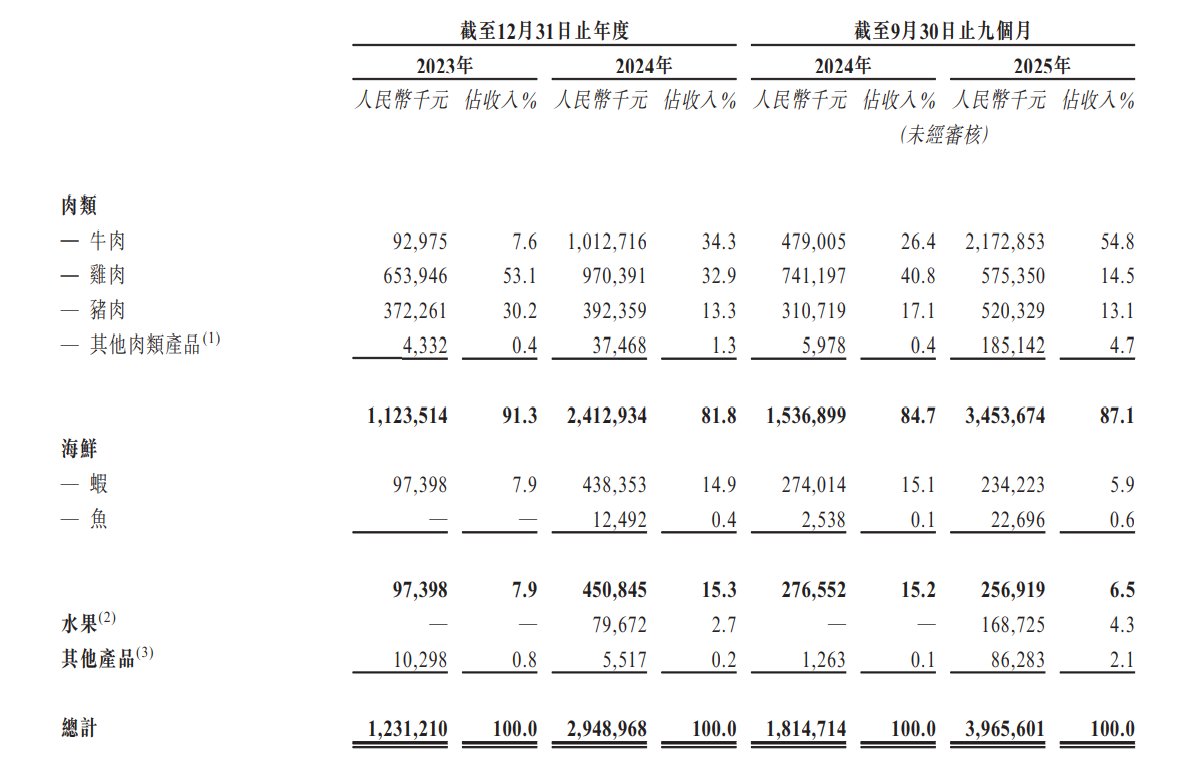 |  | 截至12月31日止年度 |  |  |  | 截至9月30日止九個月 |  |  |  |
|---|---|---|---|---|---|---|---|---|
|  | 2023年 |  | 2024年 |  | 2024年 |  | 2025年 |  |
|  | 人民幣千元 | 佔收入% | 人民幣千元 | 佔收入% | 人民幣千元 | 佔收入% | 人民幣千元 | 佔收入% |
|  |  |  |  |  | (未經審核) |  |  |  |
| 肉類 |  |  |  |  |  |  |  |  |
| — 牛肉 | 92,975 | 7.6 | 1,012,716 | 34.3 | 479,005 | 26.4 | 2,172,853 | 54.8 |
| — 雞肉 | 653,946 | 53.1 | 970,391 | 32.9 | 741,197 | 40.8 | 575,350 | 14.5 |
| — 豬肉 | 372,261 | 30.2 | 392,359 | 13.3 | 310,719 | 17.1 | 520,329 | 13.1 |
| — 其他肉類產品$^{(1)}$ | 4,332 | 0.4 | 37,468 | 1.3 | 5,978 | 0.4 | 185,142 | 4.7 |
|  | 1,123,514 | 91.3 | 2,412,934 | 81.8 | 1,536,899 | 84.7 | 3,453,674 | 87.1 |
| 海鮮 |  |  |  |  |  |  |  |  |
| — 蝦 | 97,398 | 7.9 | 438,353 | 14.9 | 274,014 | 15.1 | 234,223 | 5.9 |
| — 魚 | — | — | 12,492 | 0.4 | 2,538 | 0.1 | 22,696 | 0.6 |
|  | 97,398 | 7.9 | 450,845 | 15.3 | 276,552 | 15.2 | 256,919 | 6.5 |
| 水果$^{(2)}$ | — | — | 79,672 | 2.7 | — | — | 168,725 | 4.3 |
| 其他產品$^{(3)}$ | 10,298 | 0.8 | 5,517 | 0.2 | 1,263 | 0.1 | 86,283 | 2.1 |
| 總計 | 1,231,210 | 100.0 | 2,948,968 | 100.0 | 1,814,714 | 100.0 | 3,965,601 | 100.0 |